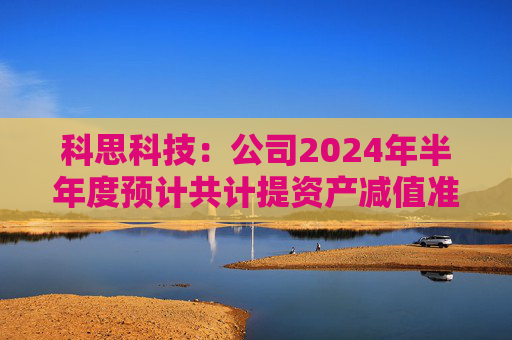 科思科技：公司2024年半年度预计共计提资产减值准